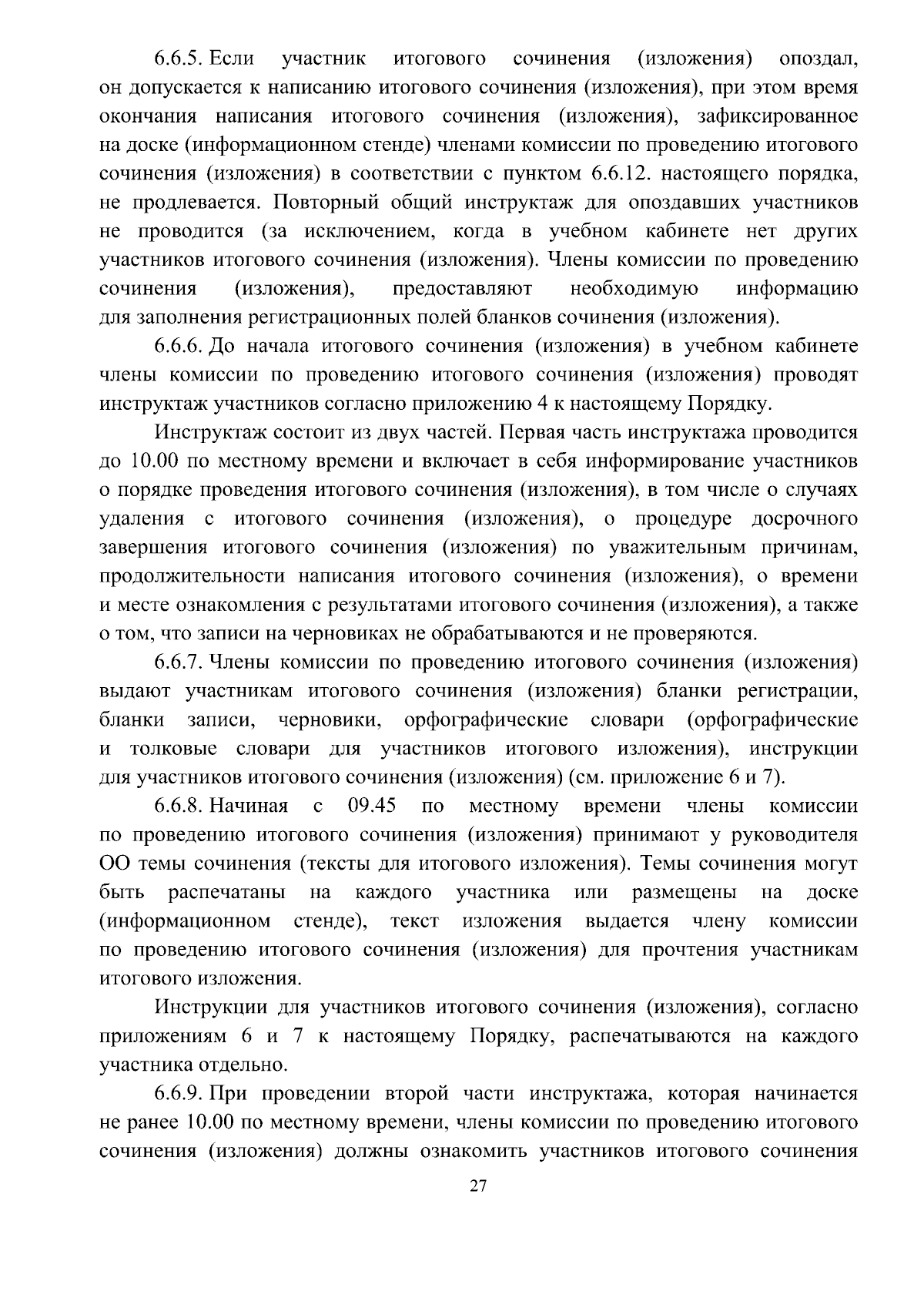 6.6.5. Если участник итогового сочинения (изложения) опоздал, он допускается к написанию итогового сочинения (изложения), при этом время окончания написания итогового сочинения (изложения), зафиксированное на доске (информационном стенде) членами комиссии по проведению итогового сочинения (изложения) в соответствии с пунктом 6.6.12. настоящего порядка, не продлевается. Повторный общий инструктаж для опоздавших участников не проводится (за исключением, когда в учебном кабинете нет других участников итогового сочинения (изложения). Члены комиссии по проведению сочинения (изложения), предоставляют необходимую информацию для заполнения регистрационных полей бланков сочинения (изложения).

6.6.6. До начала итогового сочинения (изложения) в учебном кабинете члены комиссии по проведению итогового сочинения (изложения) проводят инструктаж участников согласно приложению 4 к настоящему Порядку.

Инструктаж состоит из двух частей. Первая часть инструктажа проводится до 10.00 по местному времени и включает в себя информирование участников о порядке проведения итогового сочинения (изложения), в том числе о случаях удаления с итогового сочинения (изложения), о процедуре досрочного завершения итогового сочинения (изложения) по уважительным причинам, продолжительности написания итогового сочинения (изложения), о времени и месте ознакомления с результатами итогового сочинения (изложения), а также о том, что записи на черновиках не обрабатываются и не проверяются.

6.6.7. Члены комиссии по проведению итогового сочинения (изложения) выдают участникам итогового сочинения (изложения) бланки регистрации, бланки записи, черновики, орфографические словари (орфографические и толковые словари для участников итогового изложения), инструкции для участников итогового сочинения (изложения) (см. приложение 6 и 7).

6.6.8. Начиная с 09.45 по местному времени члены комиссии по проведению итогового сочинения (изложения) принимают у руководителя ОО темы сочинения (тексты для итогового изложения). Темы сочинения могут быть распечатаны на каждого участника или размещены на доске (информационном стенде), текст изложения выдается члену комиссии по проведению итогового сочинения (изложения) для прочтения участникам итогового изложения.

Инструкции для участников итогового сочинения (изложения), согласно приложениям 6 и 7 к настоящему Порядку, распечатываются на каждого участника отдельно.

6.6.9. При проведении второй части инструктажа, которая начинается не ранее 10.00 по местному времени, члены комиссии по проведению итогового сочинения (изложения) должны ознакомить участников итогового сочинения

27